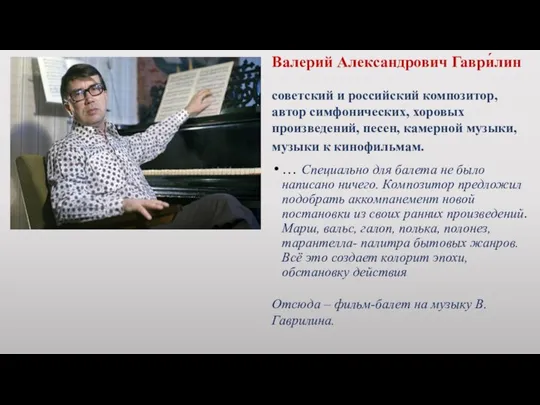 Валерий Александрович Гаври́лин

советский и российский композитор, автор симфонических, хоровых произведений, песен, камерной музыки, музыки к кинофильмам.

• … Специально для балета не было написано ничего. Композитор предложил подобрать аккомпанемент новой постановки из своих ранних произведений. Марш, вальс, галоп, полька, полонез, тарантелла- палитра бытовых жанров. Всё это создает колорит эпохи, обстановку действия

Отсюда – фильм-балет на музыку В. Гаврилина.